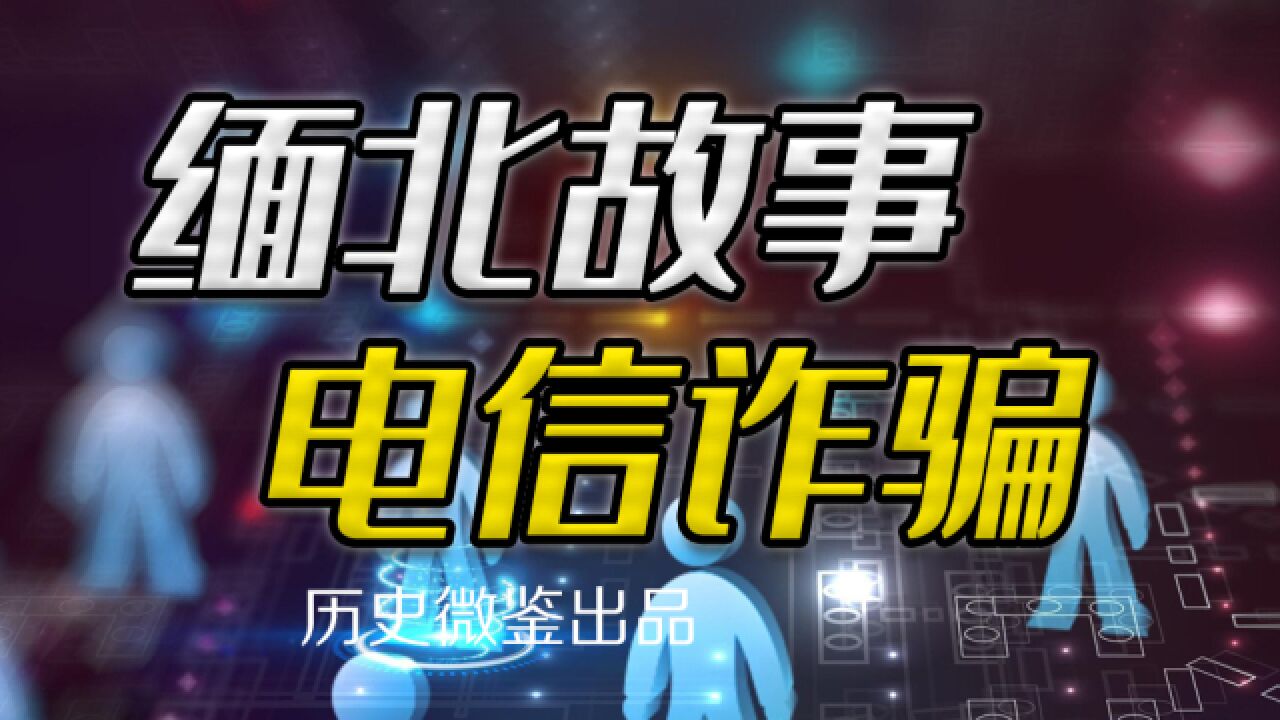 缅北故事
电信诈骗
历史微鉴出品